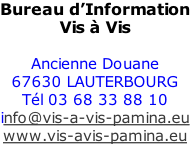 Bureau d'Information
Vis à Vis

Ancienne Douane
67630 LAUTERBOURG
Tél 03 68 33 88 10
info@vis-a-vis-pamina.eu
www.vis-avis-pamina.eu